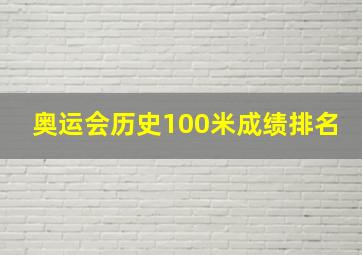 奥运会历史100米成绩排名